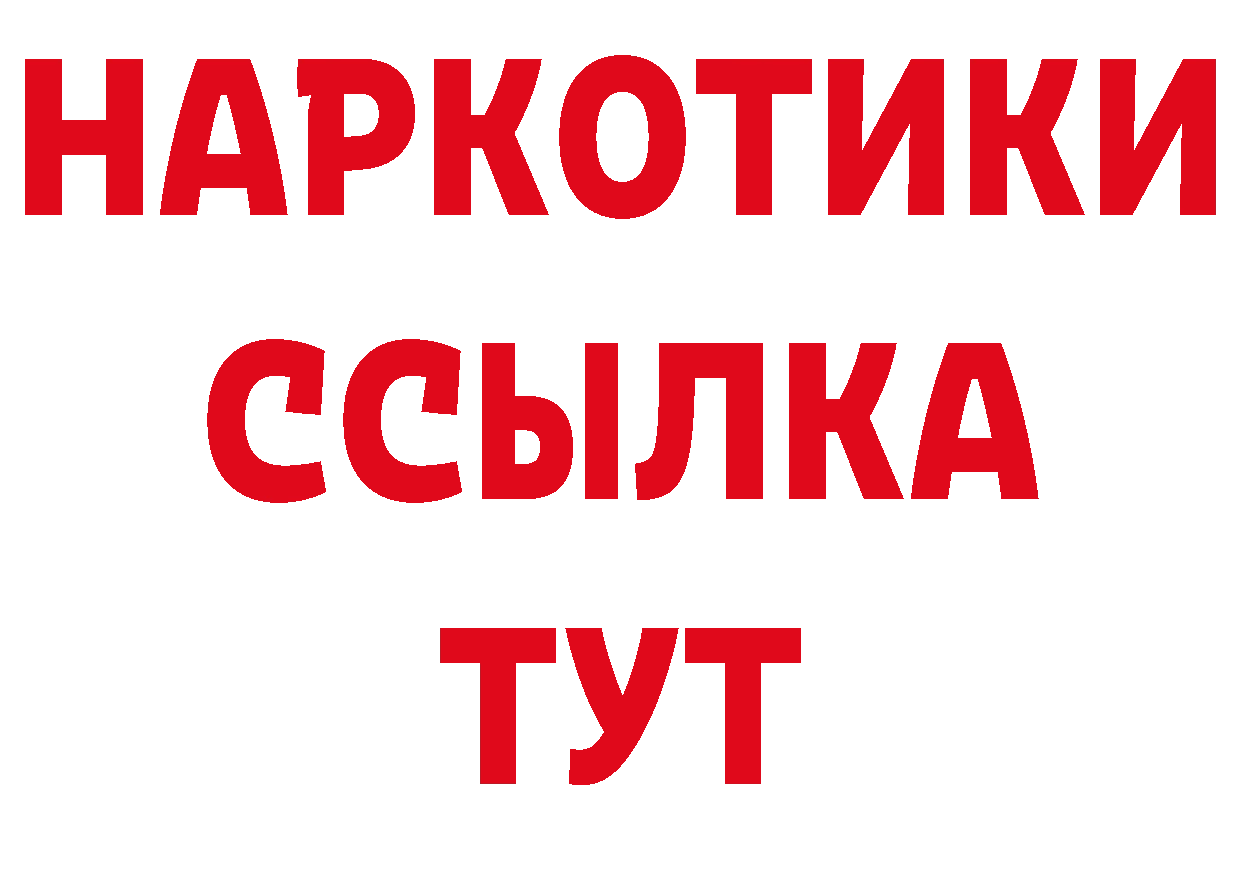 НАРКОТИКИ ССЫЛКА ТУТ